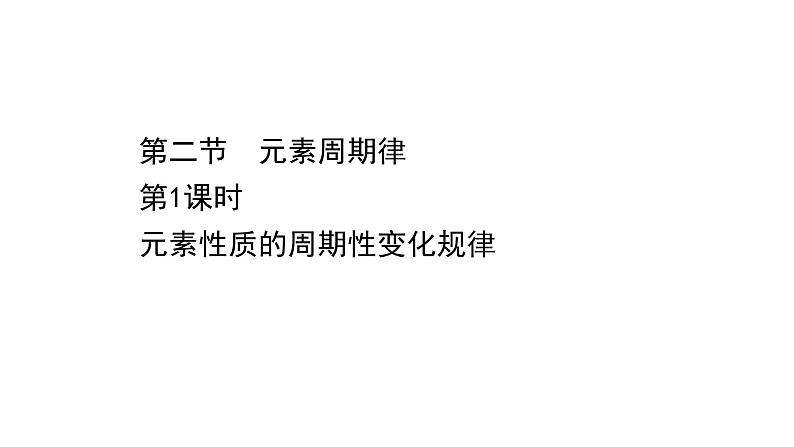 第二节　元素周期律
第1课时
元素性质的周期性变化规律